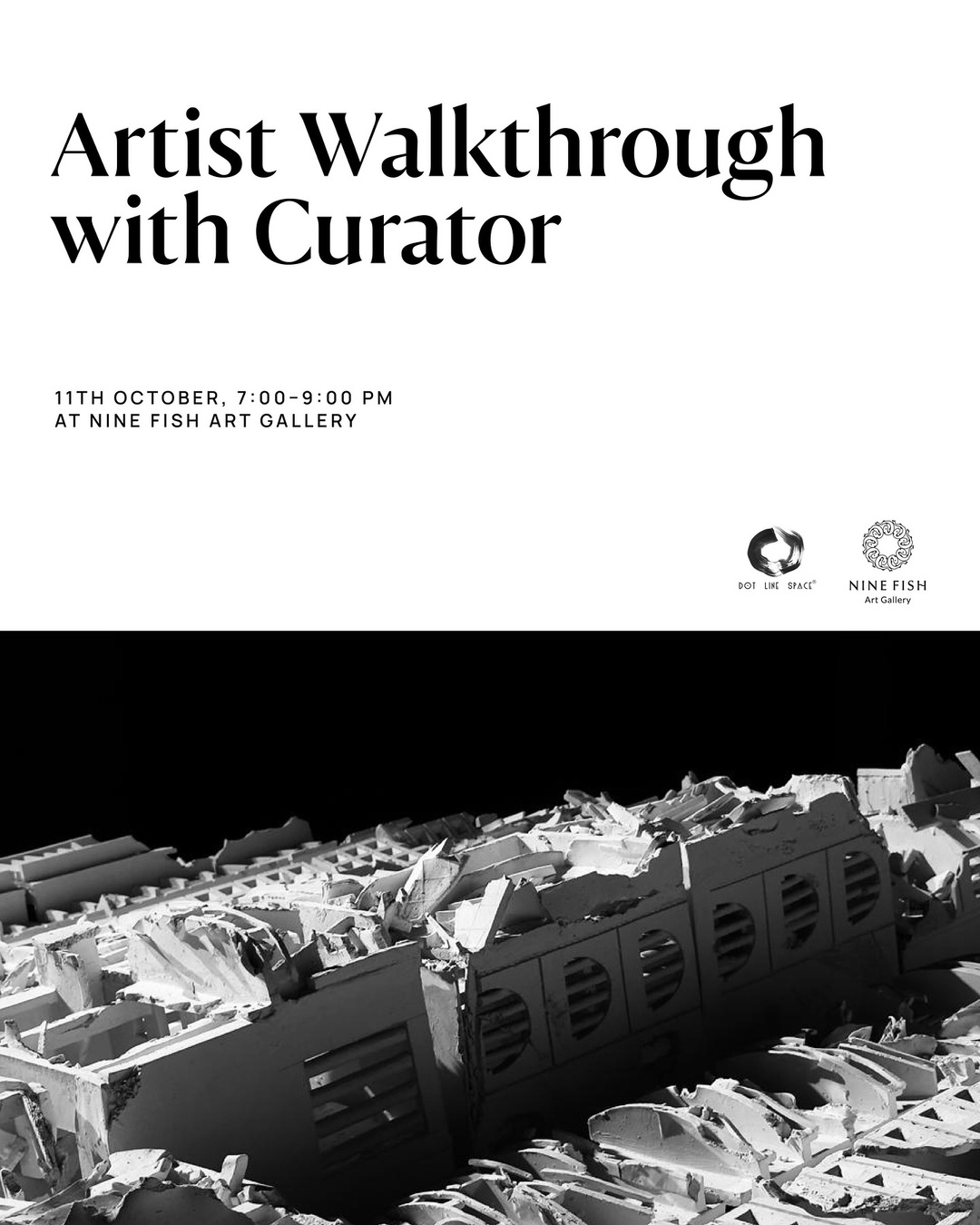 Artist Walkthrough with Curator

11TH OCTOBER, 7:00-9:00 PM
AT NINE FISH ART GALLERY

DOT LINE SPACE®

NINE FISH
Art Gallery